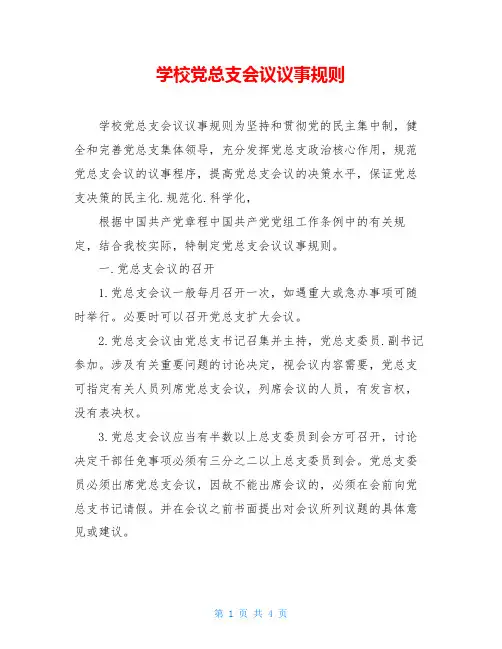 学校党总支会议议事规则

学校党总支会议议事规则为坚持和贯彻党的民主集中制，健全和完善党总支集体领导，充分发挥党总支政治核心作用，规范党总支会议的议事程序，提高党总支会议的决策水平，保证党总支决策的民主化.规范化.科学化，

根据中国共产党章程中国共产党党组工作条例中的有关规定，结合我校实际，特制定党总支会议议事规则。

一.党总支会议的召开

1.党总支会议一般每月召开一次，如遇重大或急办事项可随时举行。必要时可以召开党总支扩大会议。

2.党总支会议由党总支书记召集并主持，党总支委员.副书记参加。涉及有关重要问题的讨论决定，视会议内容需要，党总支可指定有关人员列席党总支会议，列席会议的人员，有发言权，没有表决权。

3.党总支会议应当有半数以上总支委员到会方可召开，讨论决定干部任免事项必须有三分之二以上总支委员到会。党总支委员必须出席党总支会议，因故不能出席会议的，必须在会前向党总支书记请假。并在会议之前书面提出对会议所列议题的具体意见或建议。

第 1 页 共 4 页